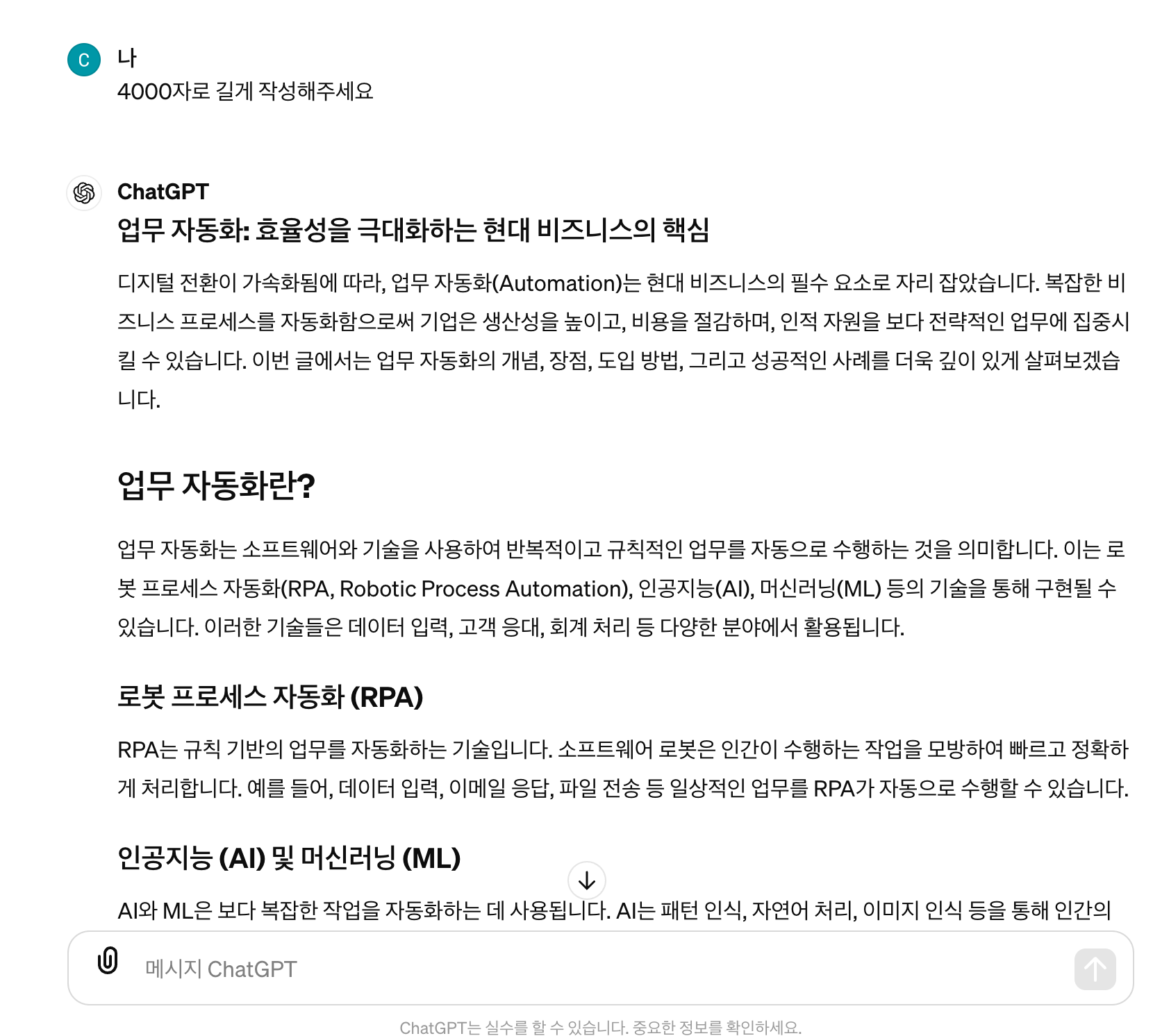 C 나
4000자로 길게 작성해주세요

ChatGPT
업무 자동화: 효율성을 극대화하는 현대 비즈니스의 핵심

디지털 전환이 가속화됨에 따라, 업무 자동화(Automation)는 현대 비즈니스의 필수 요소로 자리 잡았습니다. 복잡한 비즈니스 프로세스를 자동화함으로써 기업은 생산성을 높이고, 비용을 절감하며, 인적 자원을 보다 전략적인 업무에 집중시킬 수 있습니다. 이번 글에서는 업무 자동화의 개념, 장점, 도입 방법, 그리고 성공적인 사례를 더욱 깊이 있게 살펴보겠습니다.

업무 자동화란?

업무 자동화는 소프트웨어와 기술을 사용하여 반복적이고 규칙적인 업무를 자동으로 수행하는 것을 의미합니다. 이는 로봇 프로세스 자동화(RPA, Robotic Process Automation), 인공지능(AI), 머신러닝(ML) 등의 기술을 통해 구현될 수 있습니다. 이러한 기술들은 데이터 입력, 고객 응대, 회계 처리 등 다양한 분야에서 활용됩니다.

로봇 프로세스 자동화 (RPA)

RPA는 규칙 기반의 업무를 자동화하는 기술입니다. 소프트웨어 로봇은 인간이 수행하는 작업을 모방하여 빠르고 정확하게 처리합니다. 예를 들어, 데이터 입력, 이메일 응답, 파일 전송 등 일상적인 업무를 RPA가 자동으로 수행할 수 있습니다.

인공지능 (AI) 및 머신러닝 (ML)

AI와 ML은 보다 복잡한 작업을 자동화하는 데 사용됩니다. AI는 패턴 인식, 자연어 처리, 이미지 인식 등을 통해 인간의

메시지 ChatGPT

ChatGPT는 실수를 할 수 있습니다. 중요한 정보를 확인하세요.